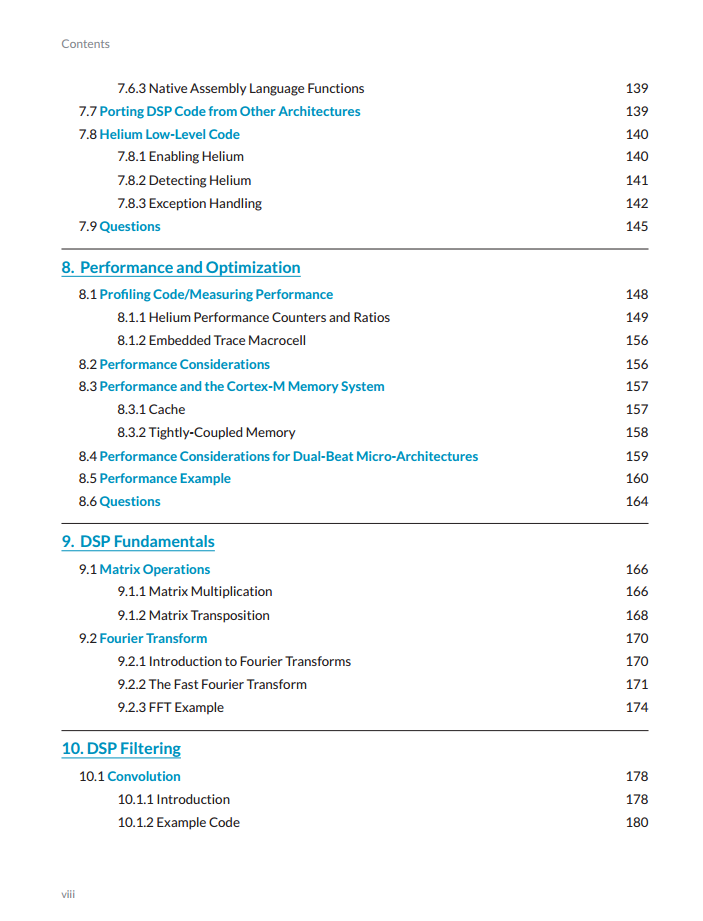 Contents

7.6.3 Native Assembly Language Functions 139
7.7 Porting DSP Code from Other Architectures 139
7.8 Helium Low-Level Code 140
7.8.1 Enabling Helium 140
7.8.2 Detecting Helium 141
7.8.3 Exception Handling 142
7.9 Questions 145

8. Performance and Optimization

8.1 Profiling Code/Measuring Performance 148
8.1.1 Helium Performance Counters and Ratios 149
8.1.2 Embedded Trace Macrocell 156
8.2 Performance Considerations 156
8.3 Performance and the Cortex-M Memory System 157
8.3.1 Cache 157
8.3.2 Tightly-Coupled Memory 158
8.4 Performance Considerations for Dual-Beat Micro-Architectures 159
8.5 Performance Example 160
8.6 Questions 164

9. DSP Fundamentals

9.1 Matrix Operations 166
9.1.1 Matrix Multiplication 166
9.1.2 Matrix Transposition 168
9.2 Fourier Transform 170
9.2.1 Introduction to Fourier Transforms 170
9.2.2 The Fast Fourier Transform 171
9.2.3 FFT Example 174

10. DSP Filtering

10.1 Convolution 178
10.1.1 Introduction 178
10.1.2 Example Code 180

viii